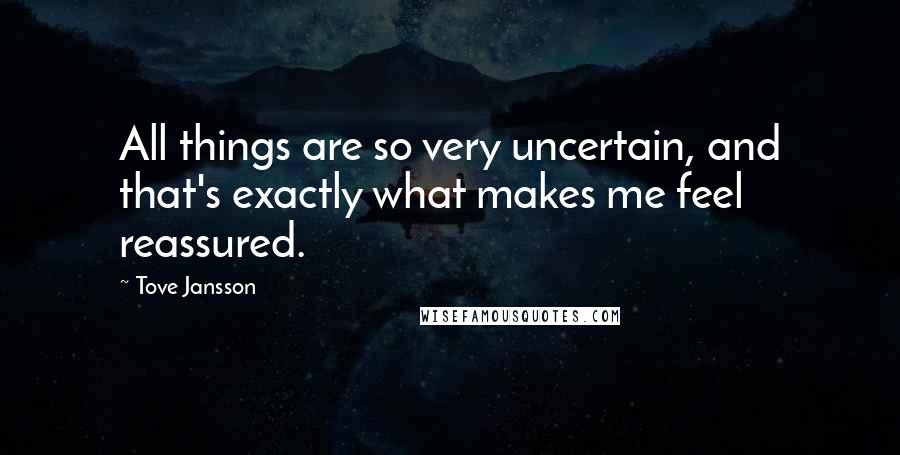 All things are so very uncertain, and that's exactly what makes me feel reassured.

~ Tove Jansson

WISEFAMOUSQUOTES.COM